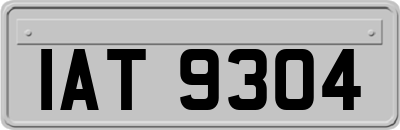 IAT 9304